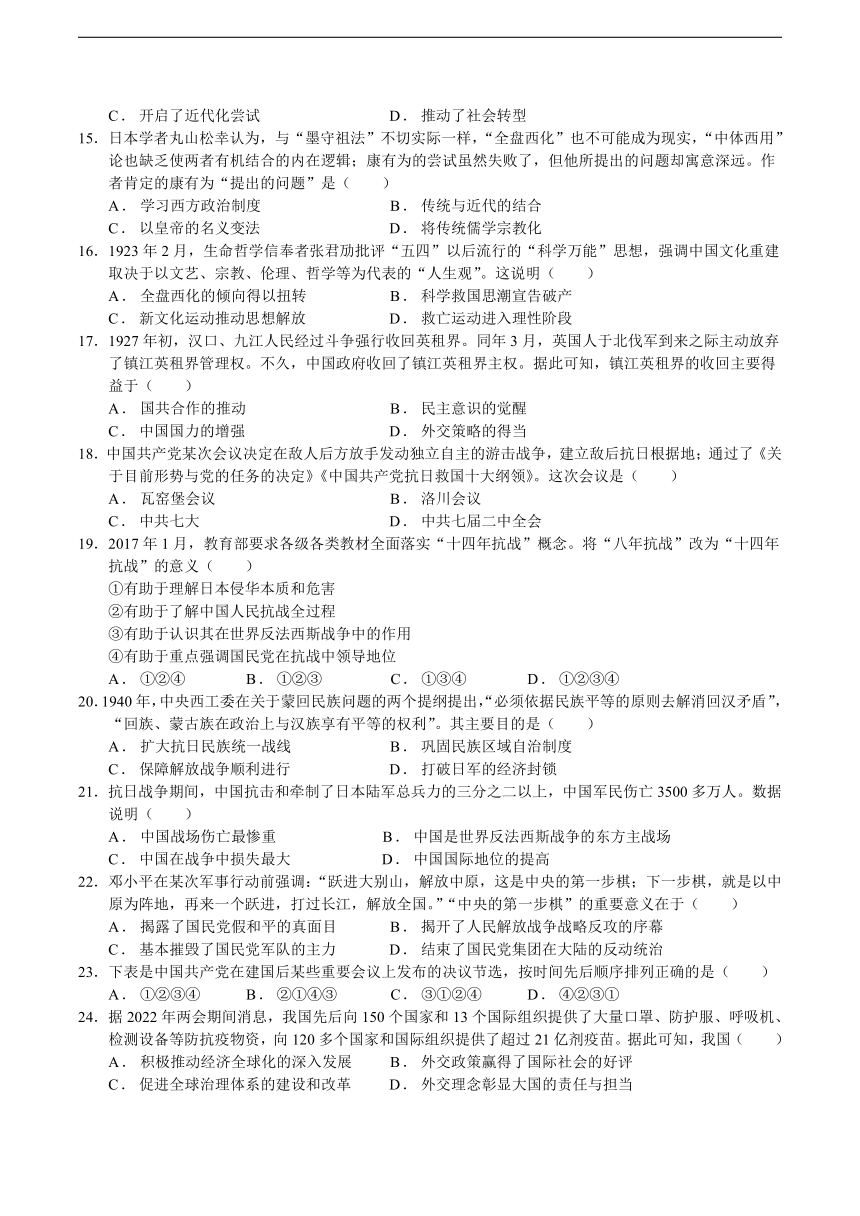 C．开启了近代化尝试　　　　　　D．推动了社会转型

15．日本学者丸山松幸认为，与“墨守祖法”不切实际一样，“全盘西化”也不可能成为现实，“中体西用”论也缺乏使两者有机结合的内在逻辑；康有为的尝试虽然失败了，但他所提出的问题却寓意深远。作者肯定的康有为“提出的问题”是（　　）

A．学习西方政治制度　　　　　　B．传统与近代的结合

C．以皇帝的名义变法　　　　　　D．将传统儒学宗教化

16．1923年2月，生命哲学信奉者张君劢批评“五四”以后流行的“科学万能”思想，强调中国文化重建取决于以文艺、宗教、伦理、哲学等为代表的“人生观”。这说明（　　）

A．全盘西化的倾向得以扭转　　　　B．科学救国思潮宣告破产

C．新文化运动推动思想解放　　　　D．救亡运动进入理性阶段

17．1927年初，汉口、九江人民经过斗争强行收回英租界。同年3月，英国人于北伐军到来之际主动放弃了镇江英租界管理权。不久，中国政府收回了镇江英租界主权。据此可知，镇江英租界的收回主要得益于（　　）

A．国共合作的推动　　　　　　B．民主意识的觉醒

C．中国国力的增强　　　　　　D．外交策略的得当

18．中国共产党某次会议决定在敌人后方放手发动独立自主的游击战争，建立敌后抗日根据地；通过了《关于目前形势与党的任务的决定》《中国共产党抗日救国十大纲领》。这次会议是（　　）

A．瓦窑堡会议　　　　　　B．洛川会议

C．中共七大　　　　　　　D．中共七届二中全会

19．2017年1月，教育部要求各级各类教材全面落实“十四年抗战”概念。将“八年抗战”改为“十四年抗战”的意义（　　）

①有助于理解日本侵华本质和危害

②有助于了解中国人民抗战全过程

③有助于认识其在世界反法西斯战争中的作用

④有助于重点强调国民党在抗战中领导地位

A．①②④　　　B．①②③　　　C．①③④　　　D．①②③④

20．1940年，中央西工委在关于蒙回民族问题的两个提纲提出，“必须依据民族平等的原则去解消回汉矛盾”，“回族、蒙古族在政治上与汉族享有平等的权利”。其主要目的是（　　）

A．扩大抗日民族统一战线　　　　B．巩固民族区域自治制度

C．保障解放战争顺利进行　　　　D．打破日军的经济封锁

21．抗日战争期间，中国抗击和牵制了日本陆军总兵力的三分之二以上，中国军民伤亡3500多万人。数据说明（　　）

A．中国战场伤亡最惨重　　　　B．中国是世界反法西斯战争的东方主战场

C．中国在战争中损失最大　　　D．中国国际地位的提高

22．邓小平在某次军事行动前强调：“跃进大别山，解放中原，这是中央的第一步棋；下一步棋，就是以中原为阵地，再来一个跃进，打过长江，解放全国。”“中央的第一步棋”的重要意义在于（　　）

A．揭露了国民党假和平的真面目　　　B．揭开了人民解放战争战略反攻的序幕

C．基本摧毁了国民党军队的主力　　　D．结束了国民党集团在大陆的反动统治

23．下表是中国共产党在建国后某些重要会议上发布的决议节选，按时间先后顺序排列正确的是（　　）

A．①②③④　　B．②①④③　　C．③①②④　　D．④②③①

24．据2022年两会期间消息，我国先后向150个国家和13个国际组织提供了大量口罩、防护服、呼吸机、检测设备等防抗疫物资，向120多个国家和国际组织提供了超过21亿剂疫苗。据此可知，我国（　　）

A．积极推动经济全球化的深入发展　　B．外交政策赢得了国际社会的好评

C．促进全球治理体系的建设和改革　　D．外交理念彰显大国的责任与担当